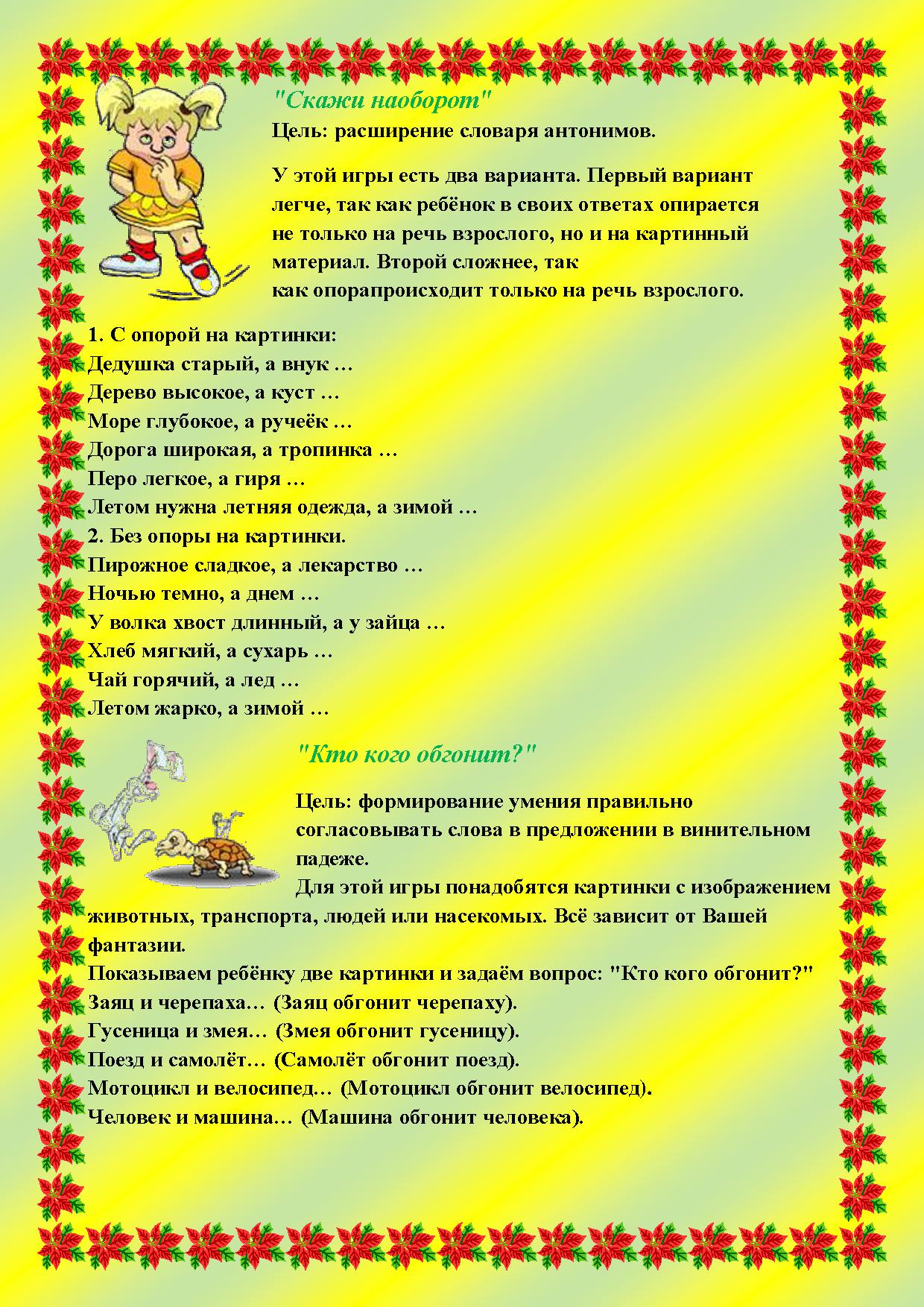 "Скажи наоборот"
Цель: расширение словаря антонимов.

У этой игры есть два варианта. Первый вариант легче, так как ребёнок в своих ответах опирается не только на речь взрослого, но и на картинный материал. Второй сложнее, так как опорапроисходит только на речь взрослого.

1. С опорой на картинки:
Дедушка старый, а внук …
Дерево высокое, а куст …
Море глубокое, а ручеёк …
Дорога широкая, а тропинка …
Перо легкое, а гиря …
Летом нужна летняя одежда, а зимой …
2. Без опоры на картинки.
Пирожное сладкое, а лекарство …
Ночью темно, а днем …
У волка хвост длинный, а у зайца …
Хлеб мягкий, а сухарь …
Чай горячий, а лед …
Летом жарко, а зимой …

"Кто кого обгонит?"

Цель: формирование умения правильно согласовывать слова в предложении в винительном падеже.
Для этой игры понадобятся картинки с изображением животных, транспорта, людей или насекомых. Всё зависит от Вашей фантазии.
Показываем ребёнку две картинки и задаём вопрос: "Кто кого обгонит?"
Заяц и черепаха… (Заяц обгонит черепаху).
Гусеница и змея… (Змея обгонит гусеницу).
Поезд и самолёт… (Самолёт обгонит поезд).
Мотоцикл и велосипед… (Мотоцикл обгонит велосипед).
Человек и машина… (Машина обгонит человека).